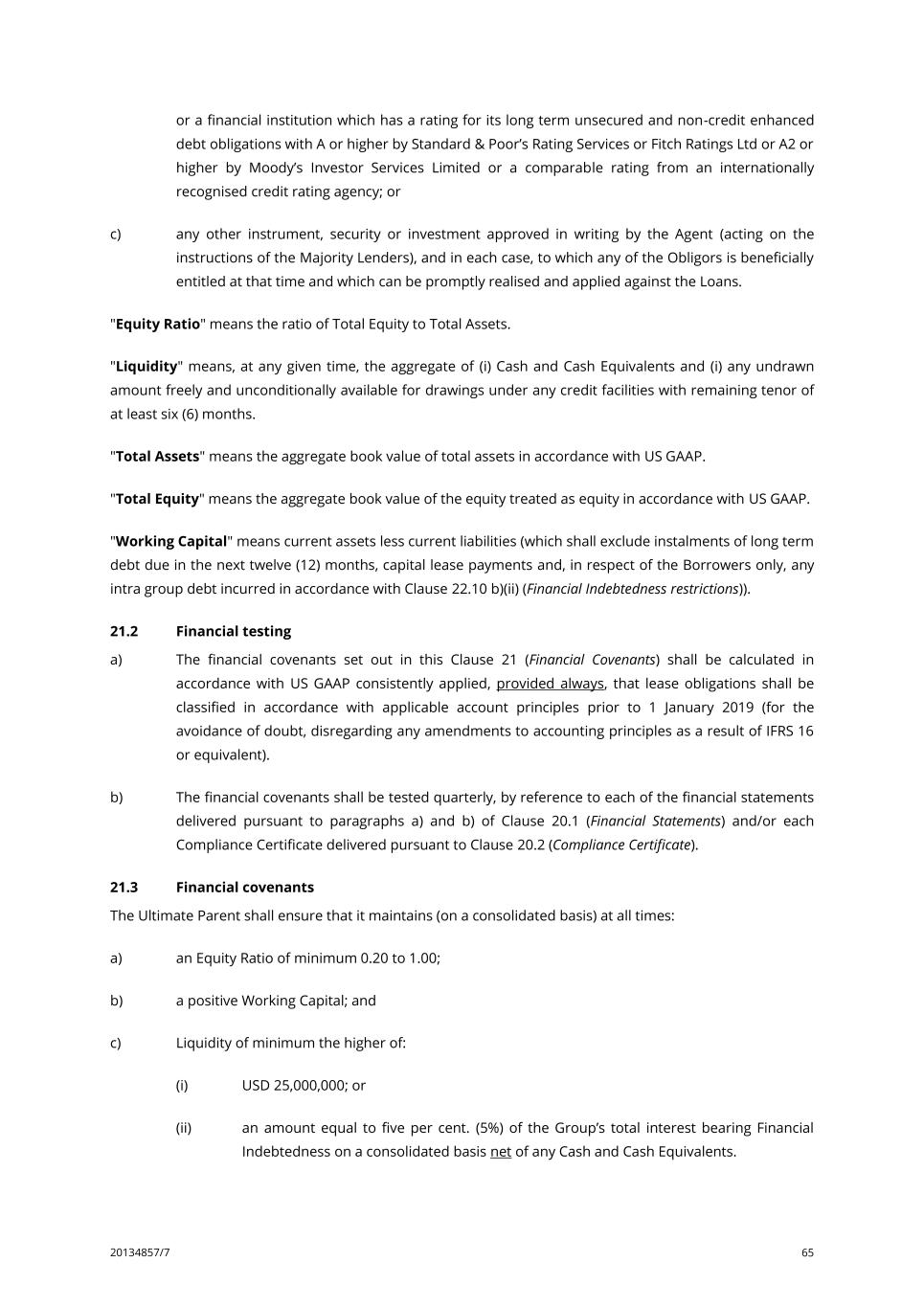 or a financial institution which has a rating for its long term unsecured and non-credit enhanced debt obligations with A or higher by Standard & Poor's Rating Services or Fitch Ratings Ltd or A2 or higher by Moody's Investor Services Limited or a comparable rating from an internationally recognised credit rating agency; or

c) any other instrument, security or investment approved in writing by the Agent (acting on the instructions of the Majority Lenders), and in each case, to which any of the Obligors is beneficially entitled at that time and which can be promptly realised and applied against the Loans.

"Equity Ratio" means the ratio of Total Equity to Total Assets.

"Liquidity" means, at any given time, the aggregate of (i) Cash and Cash Equivalents and (i) any undrawn amount freely and unconditionally available for drawings under any credit facilities with remaining tenor of at least six (6) months.

"Total Assets" means the aggregate book value of total assets in accordance with US GAAP.

"Total Equity" means the aggregate book value of the equity treated as equity in accordance with US GAAP.

"Working Capital" means current assets less current liabilities (which shall exclude instalments of long term debt due in the next twelve (12) months, capital lease payments and, in respect of the Borrowers only, any intra group debt incurred in accordance with Clause 22.10 b)(ii) (Financial Indebtedness restrictions)).

21.2 Financial testing

a) The financial covenants set out in this Clause 21 (Financial Covenants) shall be calculated in accordance with US GAAP consistently applied, provided always, that lease obligations shall be classified in accordance with applicable account principles prior to 1 January 2019 (for the avoidance of doubt, disregarding any amendments to accounting principles as a result of IFRS 16 or equivalent).

b) The financial covenants shall be tested quarterly, by reference to each of the financial statements delivered pursuant to paragraphs a) and b) of Clause 20.1 (Financial Statements) and/or each Compliance Certificate delivered pursuant to Clause 20.2 (Compliance Certificate).

21.3 Financial covenants

The Ultimate Parent shall ensure that it maintains (on a consolidated basis) at all times:

a) an Equity Ratio of minimum 0.20 to 1.00;

b) a positive Working Capital; and

c) Liquidity of minimum the higher of:

(i) USD 25,000,000; or

(ii) an amount equal to five per cent. (5%) of the Group's total interest bearing Financial Indebtedness on a consolidated basis net of any Cash and Cash Equivalents.

20134857/7 65